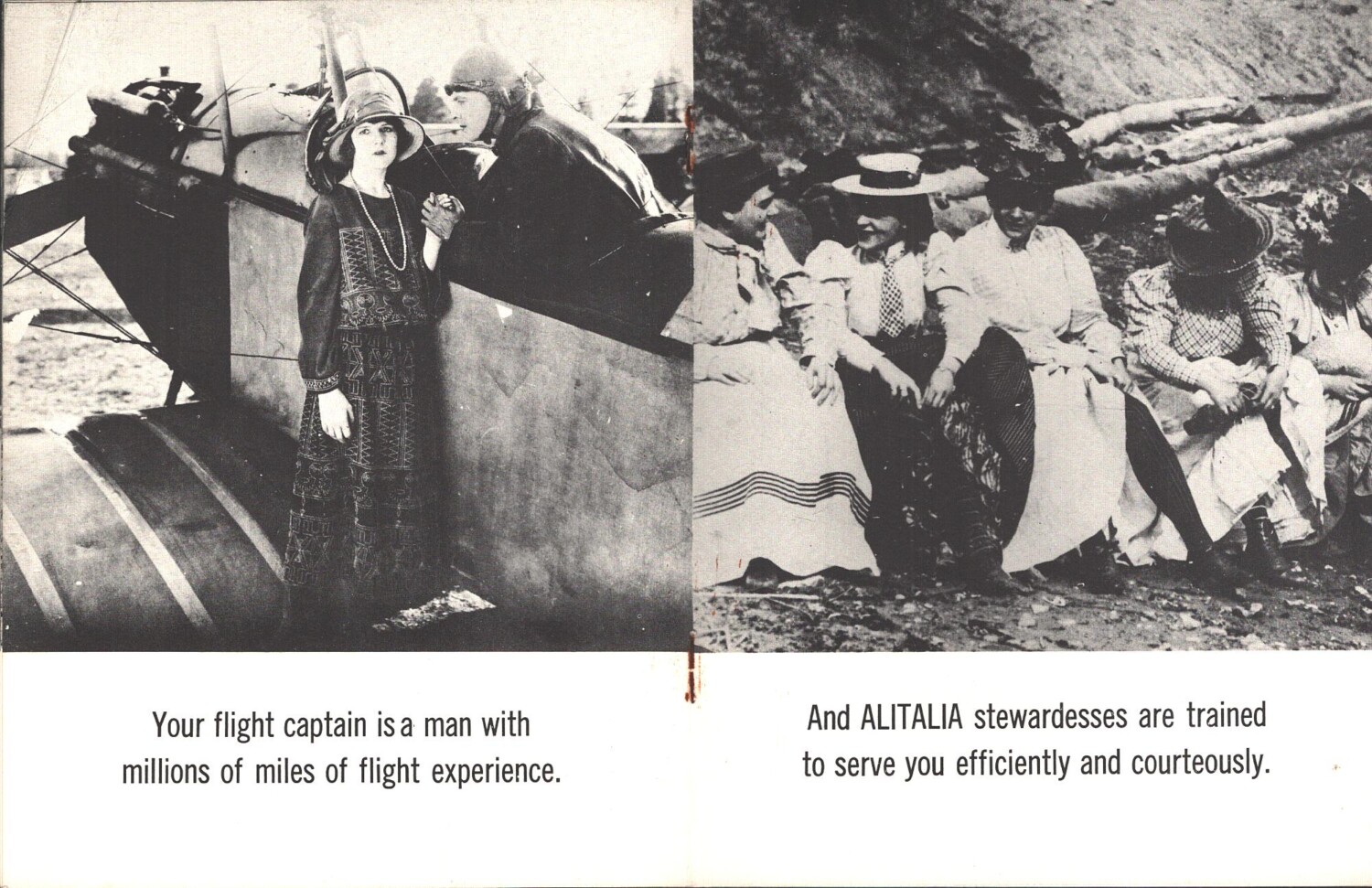 Your flight captain is a man with millions of miles of flight experience.

And ALITALIA stewardesses are trained to serve you efficiently and courteously.